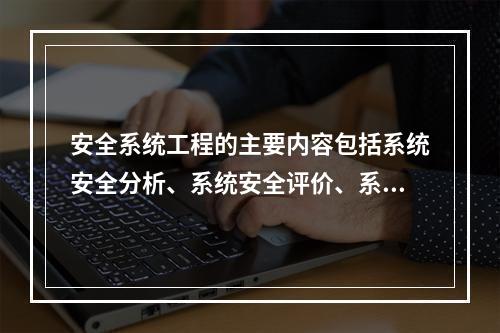 安全系统工程的主要内容包括系统安全分析、系统安全评价、系...